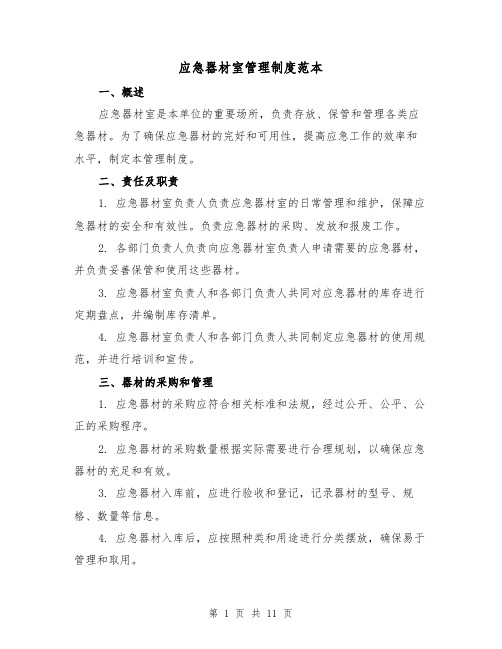 应急器材室管理制度范本

一、概述

应急器材室是本单位的重要场所，负责存放、保管和管理各类应急器材。为了确保应急器材的完好和可用性，提高应急工作的效率和水平，制定本管理制度。

二、责任及职责

1. 应急器材室负责人负责应急器材室的日常管理和维护，保障应急器材的安全和有效性。负责应急器材的采购、发放和报废工作。

2. 各部门负责人负责向应急器材室负责人申请需要的应急器材，并负责妥善保管和使用这些器材。

3. 应急器材室负责人和各部门负责人共同对应急器材的库存进行定期盘点，并编制库存清单。

4. 应急器材室负责人和各部门负责人共同制定应急器材的使用规范，并进行培训和宣传。

三、器材的采购和管理

1. 应急器材的采购应符合相关标准和法规，经过公开、公平、公正的采购程序。

2. 应急器材的采购数量根据实际需要进行合理规划，以确保应急器材的充足和有效。

3. 应急器材入库前，应进行验收和登记，记录器材的型号、规格、数量等信息。

4. 应急器材入库后，应按照种类和用途进行分类摆放，确保易于管理和取用。

第 1 页 共 11 页